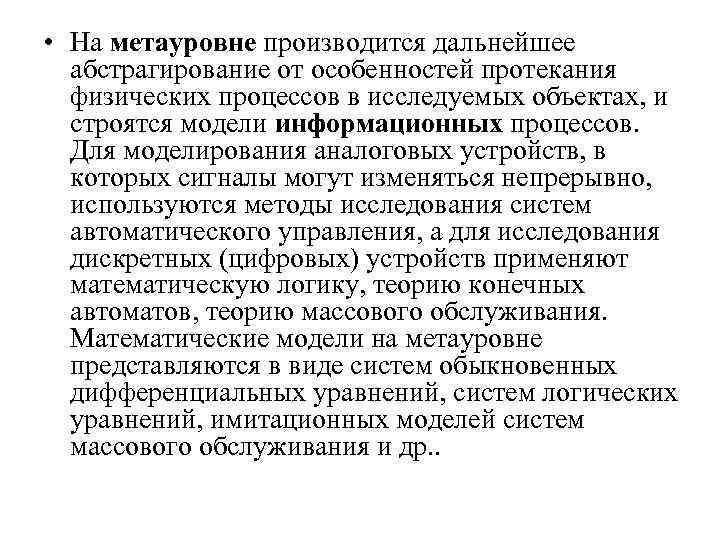 • На метауровне производится дальнейшее абстрагирование от особенностей протекания физических процессов в исследуемых объектах, и строятся модели информационных процессов. Для моделирования аналоговых устройств, в которых сигналы могут изменяться непрерывно, используются методы исследования систем автоматического управления, а для исследования дискретных (цифровых) устройств применяют математическую логику, теорию конечных автоматов, теорию массового обслуживания. Математические модели на метауровне представляются в виде систем обыкновенных дифференциальных уравнений, систем логических уравнений, имитационных моделей систем массового обслуживания и др..